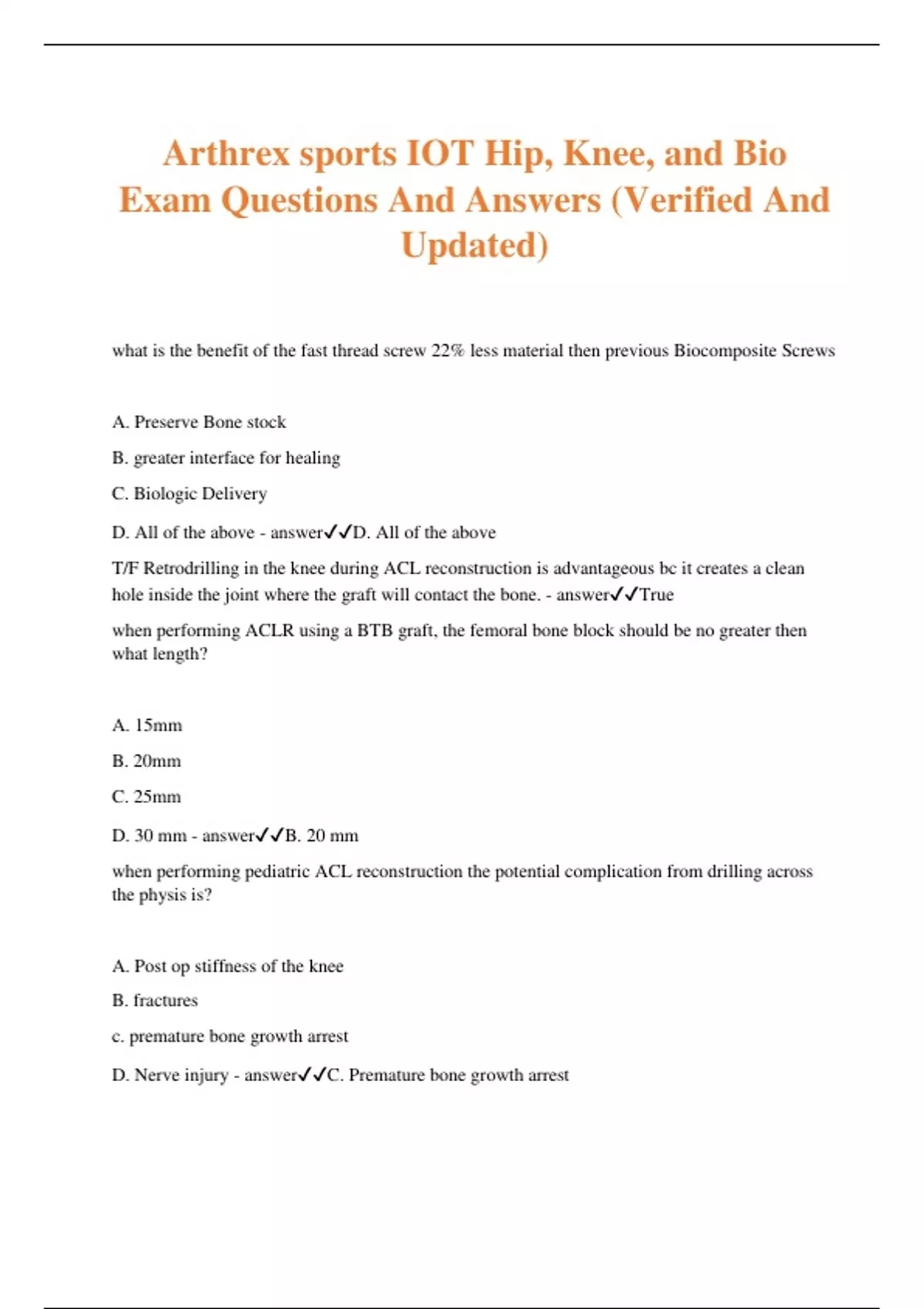 Arthrex sports IOT Hip, Knee, and Bio Exam Questions And Answers (Verified And Updated)

what is the benefit of the fast thread screw 22% less material then previous Biocomposite Screws

A. Preserve Bone stock

B. greater interface for healing

C. Biologic Delivery

D. All of the above - answer✓✓D. All of the above

T/F Retrodrilling in the knee during ACL reconstruction is advantageous bc it creates a clean hole inside the joint where the graft will contact the bone. - answer✓✓True

when performing ACLR using a BTB graft, the femoral bone block should be no greater then what length?

A. 15mm

B. 20mm

C. 25mm

D. 30 mm - answer✓✓B. 20 mm

when performing pediatric ACL reconstruction the potential complication from drilling across the physis is?

A. Post op stiffness of the knee

B. fractures

c. premature bone growth arrest

D. Nerve injury - answer✓✓C. Premature bone growth arrest